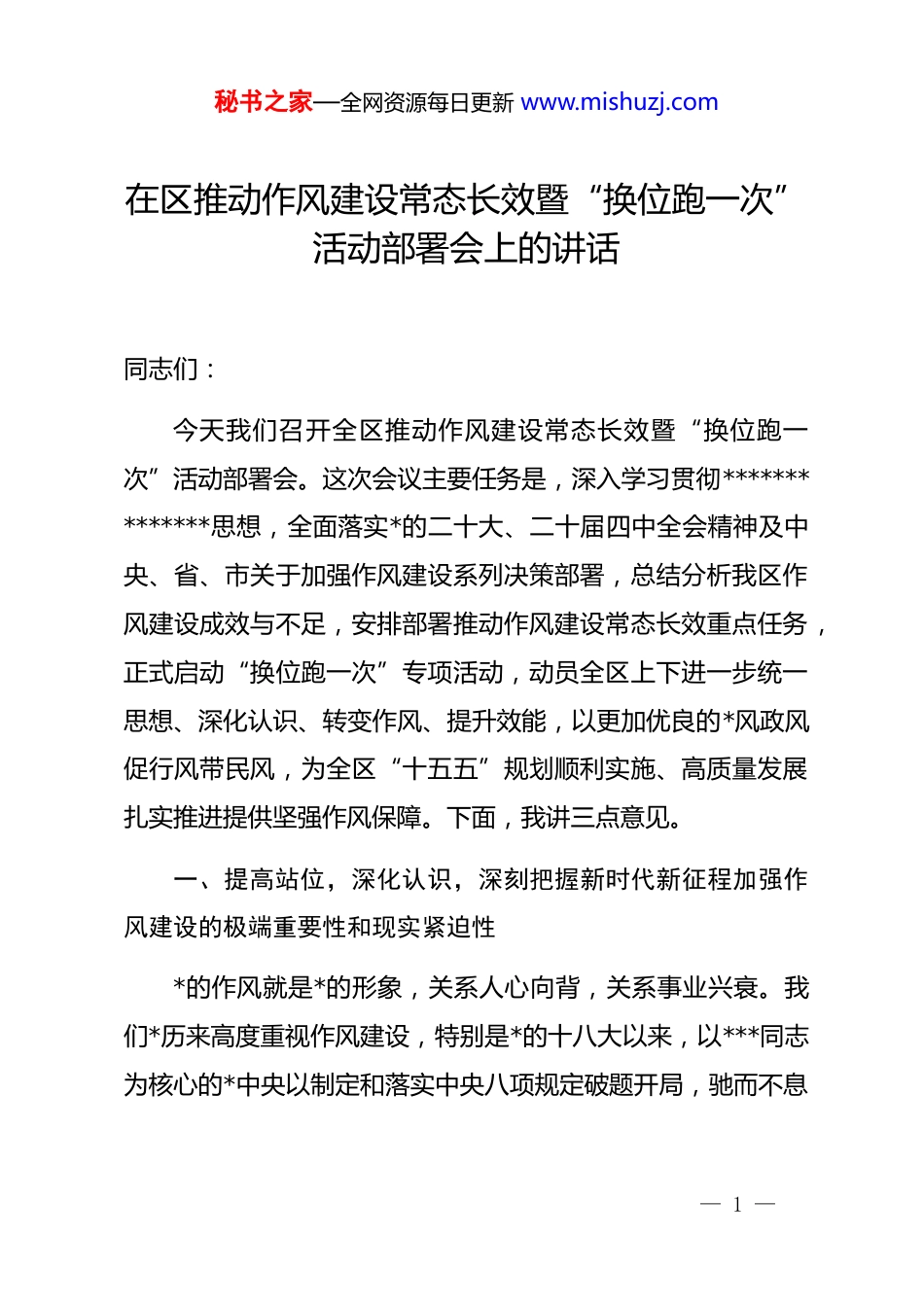 秘书之家—全网资源每日更新 www.mishuzj.com

在区推动作风建设常态长效暨“换位跑一次”活动部署会上的讲话

同志们：

今天我们召开全区推动作风建设常态长效暨“换位跑一次”活动部署会。这次会议主要任务是，深入学习贯彻**************思想，全面落实*的二十大、二十届四中全会精神及中央、省、市关于加强作风建设系列决策部署，总结分析我区作风建设成效与不足，安排部署推动作风建设常态长效重点任务，正式启动“换位跑一次”专项活动，动员全区上下进一步统一思想、深化认识、转变作风、提升效能，以更加优良的*风政风促行风带民风，为全区“十五五”规划顺利实施、高质量发展扎实推进提供坚强作风保障。下面，我讲三点意见。

一、提高站位，深化认识，深刻把握新时代新征程加强作风建设的极端重要性和现实紧迫性

*的作风就是*的形象，关系人心向背，关系事业兴衰。我们*历来高度重视作风建设，特别是*的十八大以来，以***同志为核心的*中央以制定和落实中央八项规定破题开局，驰而不息

— 1 —